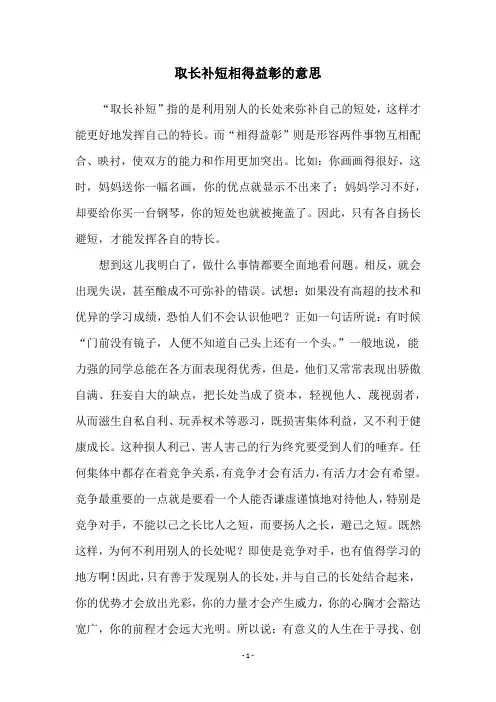 取长补短相得益彰的意思

“取长补短”指的是利用别人的长处来弥补自己的短处，这样才能更好地发挥自己的特长。而“相得益彰”则是形容两件事物互相配合、映衬，使双方的能力和作用更加突出。比如：你画画得很好，这时，妈妈送你一幅名画，你的优点就显示不出来了；妈妈学习不好，却要给你买一台钢琴，你的短处也就被掩盖了。因此，只有各自扬长避短，才能发挥各自的特长。

想到这儿我明白了，做什么事情都要全面地看问题。相反，就会出现失误，甚至酿成不可弥补的错误。试想：如果没有高超的技术和优异的学习成绩，恐怕人们不会认识他吧？正如一句话所说：有时候“门前没有镜子，人便不知道自己头上还有一个头。”一般地说，能力强的同学总能在各方面表现得优秀，但是，他们又常常表现出骄傲自满、狂妄自大的缺点，把长处当成了资本，轻视他人、蔑视弱者，从而滋生自私自利、玩弄权术等恶习，既损害集体利益，又不利于健康成长。这种损人利己、害人害己的行为终究要受到人们的唾弃。任何集体中都存在着竞争关系，有竞争才会有活力，有活力才会有希望。竞争最重要的一点就是要看一个人能否谦虚谨慎地对待他人，特别是竞争对手，不能以己之长比人之短，而要扬人之长，避己之短。既然这样，为何不利用别人的长处呢？即使是竞争对手，也有值得学习的地方啊！因此，只有善于发现别人的长处，并与自己的长处结合起来，你的优势才会放出光彩，你的力量才会产生威力，你的心胸才会豁达宽广，你的前程才会远大光明。所以说：有意义的人生在于寻找、创

- 1 -